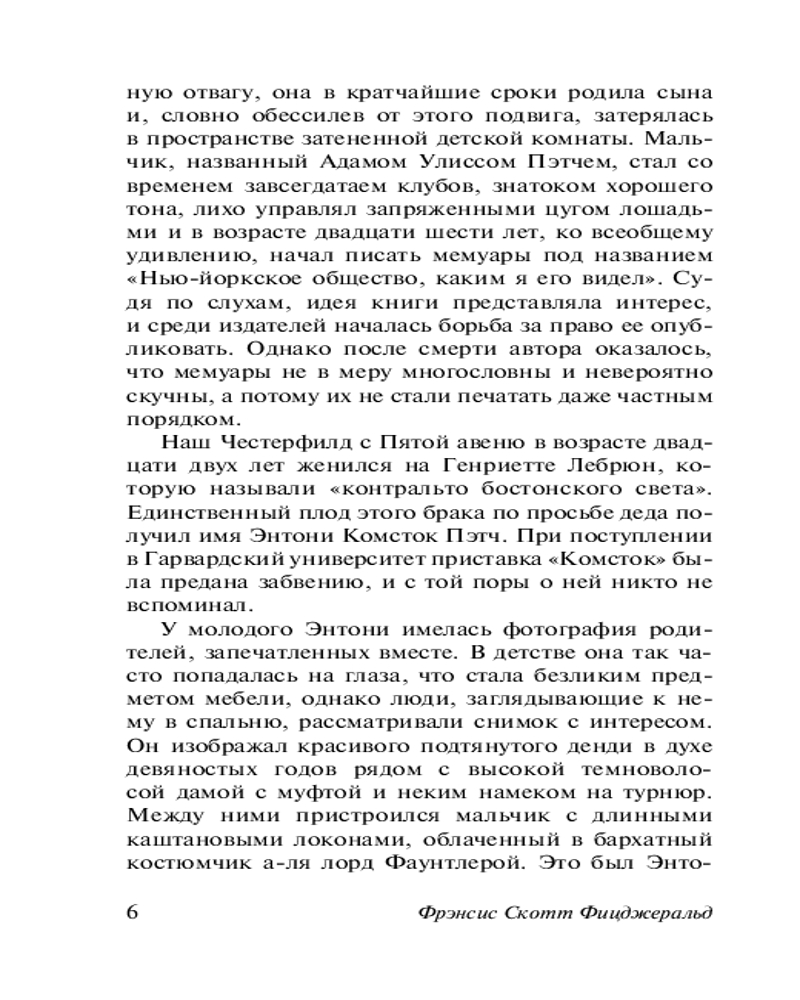 ную отвагу, она в кратчайшие сроки родила сына и, словно обессилев от этого подвига, затерялась в пространстве затененной детской комнаты. Мальчик, названный Адамом Улиссом Пэтчем, стал со временем завсегдатаем клубов, знатоком хорошего тона, лихо управлял запряженными цугом лошадьми и в возрасте двадцати шести лет, ко всеобщему удивлению, начал писать мемуары под названием «Нью-йоркское общество, каким я его видел». Судя по слухам, идея книги представляла интерес, и среди издателей началась борьба за право ее опубликовать. Однако после смерти автора оказалось, что мемуары не в меру многословны и невероятно скучны, а потому их не стали печатать даже частным порядком.

Наш Честерфилд с Пятой авеню в возрасте двадцати двух лет женился на Генриетте Лебрюн, которую называли «контральто бостонского света». Единственный плод этого брака по просьбе деда получил имя Энтони Комсток Пэтч. При поступлении в Гарвардский университет приставка «Комсток» была предана забвению, и с той поры о ней никто не вспоминал.

У молодого Энтони имелась фотография родителей, запечатленных вместе. В детстве она так часто попадалась на глаза, что стала безликим предметом мебели, однако люди, заглядывающие к нему в спальню, рассматривали снимок с интересом. Он изображал красивого подтянутого денди в духе девяностых годов рядом с высокой темноволосой дамой с муфтой и неким намеком на турнюр. Между ними пристроился мальчик с длинными каштановыми локонами, облаченный в бархатный костюмчик а-ля лорд Фаунтлерой. Это был Энто-

6 Фрэнсис Скотт Фицджеральд